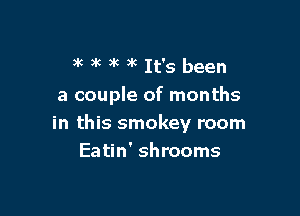 * * * * It's been
a couple of months
in this smokey room
Eatin' shrooms